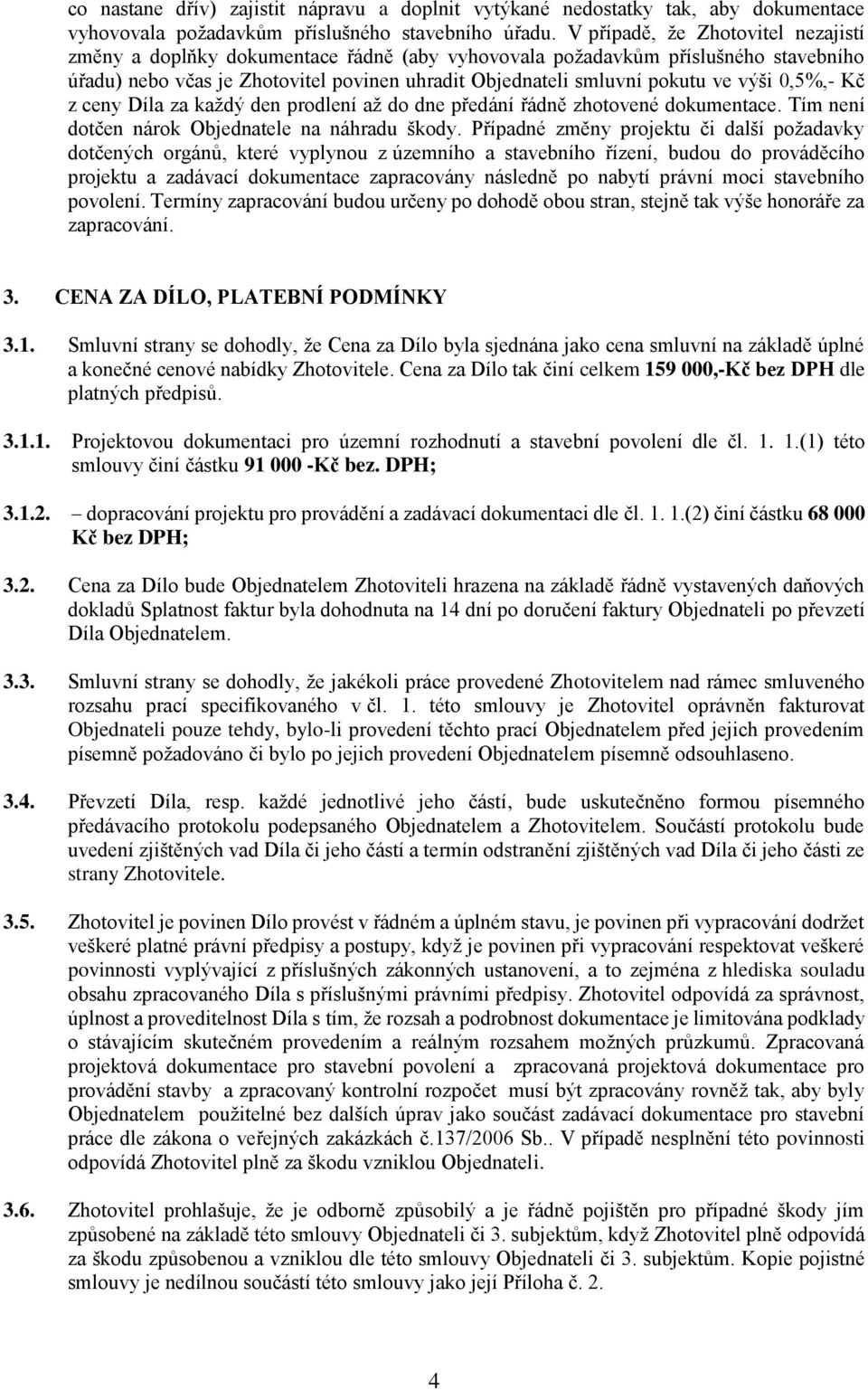 co nastane dřív) zajistit nápravu a doplnit vytýkané nedostatky tak, aby dokumentace vyhovovala požadavkům příslušného stavebního úřadu. V případě, že Zhotovitel nezajistí změny a doplňky dokumentace řádně (aby vyhovovala požadavkům příslušného stavebního úřadu) nebo včas je Zhotovitel povinen uhradit Objednateli smluvní pokutu ve výši 0,5%,- Kč z ceny Díla za každý den prodlení až do dne předání řádně zhotovené dokumentace. Tím není dotčen nárok Objednatele na náhradu škody. Případné změny projektu či další požadavky dotčených orgánů, které vyplynou z územního a stavebního řízení, budou do prováděcího projektu a zadávací dokumentace zapracovány následně po nabytí právní moci stavebního povolení. Termíny zapracování budou určeny po dohodě obou stran, stejně tak výše honoráře za zapracování.

3. CENA ZA DÍLO, PLATEBNÍ PODMÍNKY

3.1. Smluvní strany se dohodly, že Cena za Dílo byla sjednána jako cena smluvní na základě úplné a konečné cenové nabídky Zhotovitele. Cena za Dílo tak činí celkem 159 000,-Kč bez DPH dle platných předpisů.

3.1.1. Projektovou dokumentaci pro územní rozhodnutí a stavební povolení dle čl. 1. 1.(1) této smlouvy činí částku 91 000 -Kč bez. DPH;

3.1.2. – dopracování projektu pro provádění a zadávací dokumentaci dle čl. 1. 1.(2) činí částku 68 000 Kč bez DPH;

3.2. Cena za Dílo bude Objednatelem Zhotoviteli hrazena na základě řádně vystavených daňových dokladů Splatnost faktur byla dohodnuta na 14 dní po doručení faktury Objednateli po převzetí Díla Objednatelem.

3.3. Smluvní strany se dohodly, že jakékoli práce provedené Zhotovitelem nad rámec smluveného rozsahu prací specifikovaného v čl. 1. této smlouvy je Zhotovitel oprávněn fakturovat Objednateli pouze tehdy, bylo-li provedení těchto prací Objednatelem před jejich provedením písemně požadováno či bylo po jejich provedení Objednatelem písemně odsouhlaseno.

3.4. Převzetí Díla, resp. každé jednotlivé jeho částí, bude uskutečněno formou písemného předávacího protokolu podepsaného Objednatelem a Zhotovitelem. Součástí protokolu bude uvedení zjištěných vad Díla či jeho částí a termín odstranění zjištěných vad Díla či jeho části ze strany Zhotovitele.

3.5. Zhotovitel je povinen Dílo provést v řádném a úplném stavu, je povinen při vypracování dodržet veškeré platné právní předpisy a postupy, když je povinen při vypracování respektovat veškeré povinnosti vyplývající z příslušných zákonných ustanovení, a to zejména z hlediska souladu obsahu zpracovaného Díla s příslušnými právními předpisy. Zhotovitel odpovídá za správnost, úplnost a proveditelnost Díla s tím, že rozsah a podrobnost dokumentace je limitována podklady o stávajícím skutečném provedením a reálným rozsahem možných průzkumů. Zpracovaná projektová dokumentace pro stavební povolení a zpracovaná projektová dokumentace pro provádění stavby a zpracovaný kontrolní rozpočet musí být zpracovány rovněž tak, aby byly Objednatelem použitelné bez dalších úprav jako součást zadávací dokumentace pro stavební práce dle zákona o veřejných zakázkách č.137/2006 Sb.. V případě nesplnění této povinnosti odpovídá Zhotovitel plně za škodu vzniklou Objednateli.

3.6. Zhotovitel prohlašuje, že je odborně způsobilý a je řádně pojištěn pro případné škody jím způsobené na základě této smlouvy Objednateli či 3. subjektům, když Zhotovitel plně odpovídá za škodu způsobenou a vzniklou dle této smlouvy Objednateli či 3. subjektům. Kopie pojistné smlouvy je nedílnou součástí této smlouvy jako její Příloha č. 2.

4